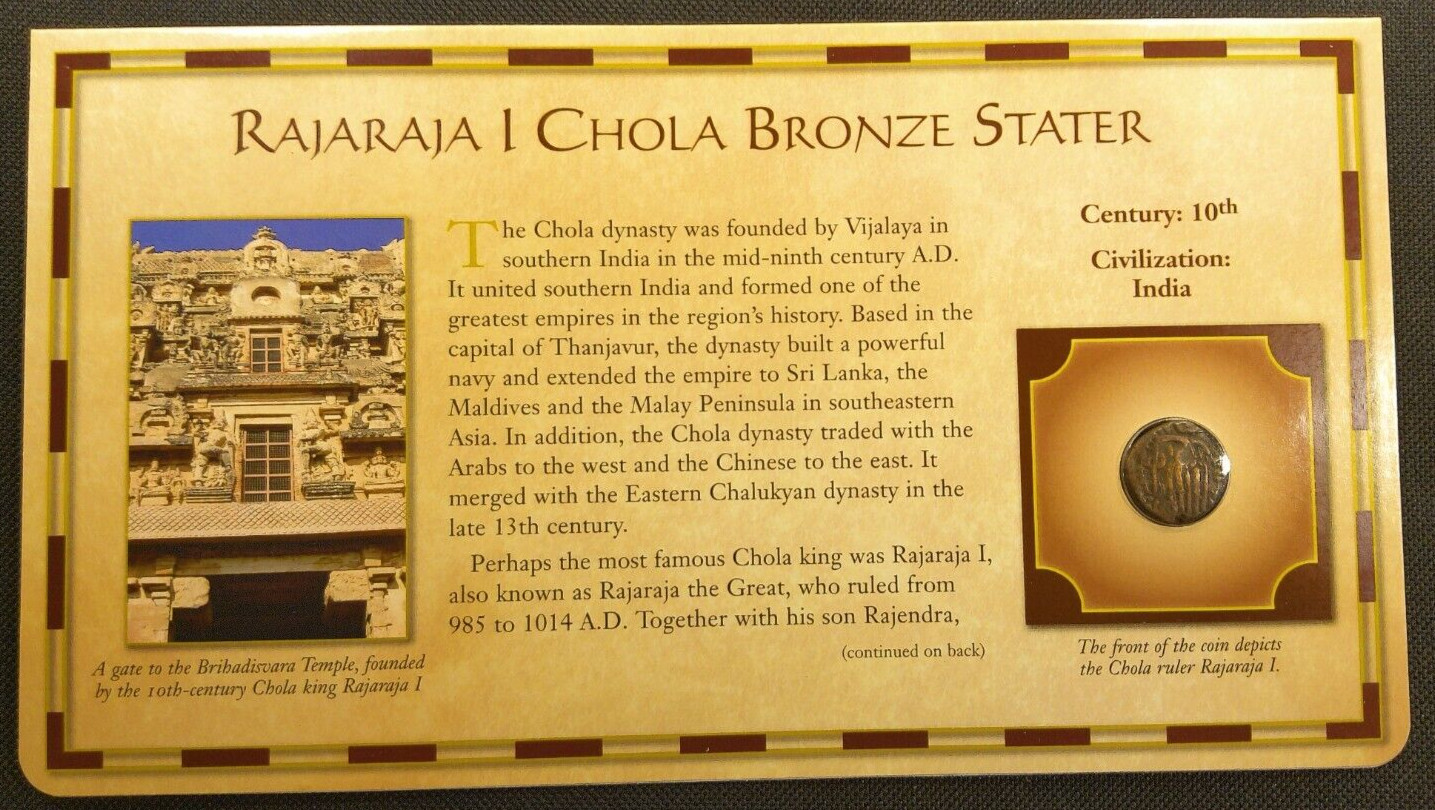 RAJARAJA I CHOLA BRONZE STATER

A gate to the Brihadisvara Temple, founded by the 10th-century Chola king Rajaraja I

The Chola dynasty was founded by Vijalaya in southern India in the mid-ninth century A.D. It united southern India and formed one of the greatest empires in the region's history. Based in the capital of Thanjavur, the dynasty built a powerful navy and extended the empire to Sri Lanka, the Maldives and the Malay Peninsula in southeastern Asia. In addition, the Chola dynasty traded with the Arabs to the west and the Chinese to the east. It merged with the Eastern Chalukyan dynasty in the late 13th century.

Perhaps the most famous Chola king was Rajaraja I, also known as Rajaraja the Great, who ruled from 985 to 1014 A.D. Together with his son Rajendra,

(continued on back)

Century: 10th

Civilization:
India

The front of the coin depicts the Chola ruler Rajaraja I.